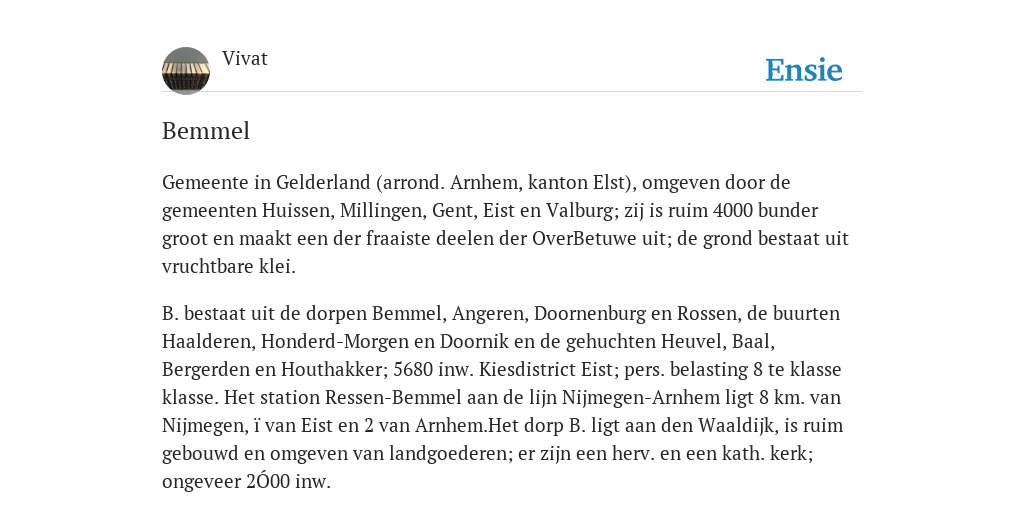 Vivat

Ensie

Bemmel

Gemeente in Gelderland (arrond. Arnhem, kanton Elst), omgeven door de gemeenten Huissen, Millingen, Gent, Eist en Valburg; zij is ruim 4000 bunder groot en maakt een der fraaiste deelen der OverBetuwe uit; de grond bestaat uit vruchtbare klei.

B. bestaat uit de dorpen Bemmel, Angeren, Doornenburg en Rossen, de buurten Haalderen, Honderd-Morgen en Doornik en de gehuchten Heuvel, Baal, Bergerden en Houthakker; 5680 inw. Kiesdistrict Eist; pers. belasting 8 te klasse klasse. Het station Ressen-Bemmel aan de lijn Nijmegen-Arnhem ligt 8 km. van Nijmegen, ï van Eist en 2 van Arnhem.Het dorp B. ligt aan den Waaldijk, is ruim gebouwd en omgeven van landgoederen; er zijn een herv. en een kath. kerk; ongeveer 2Ó00 inw.